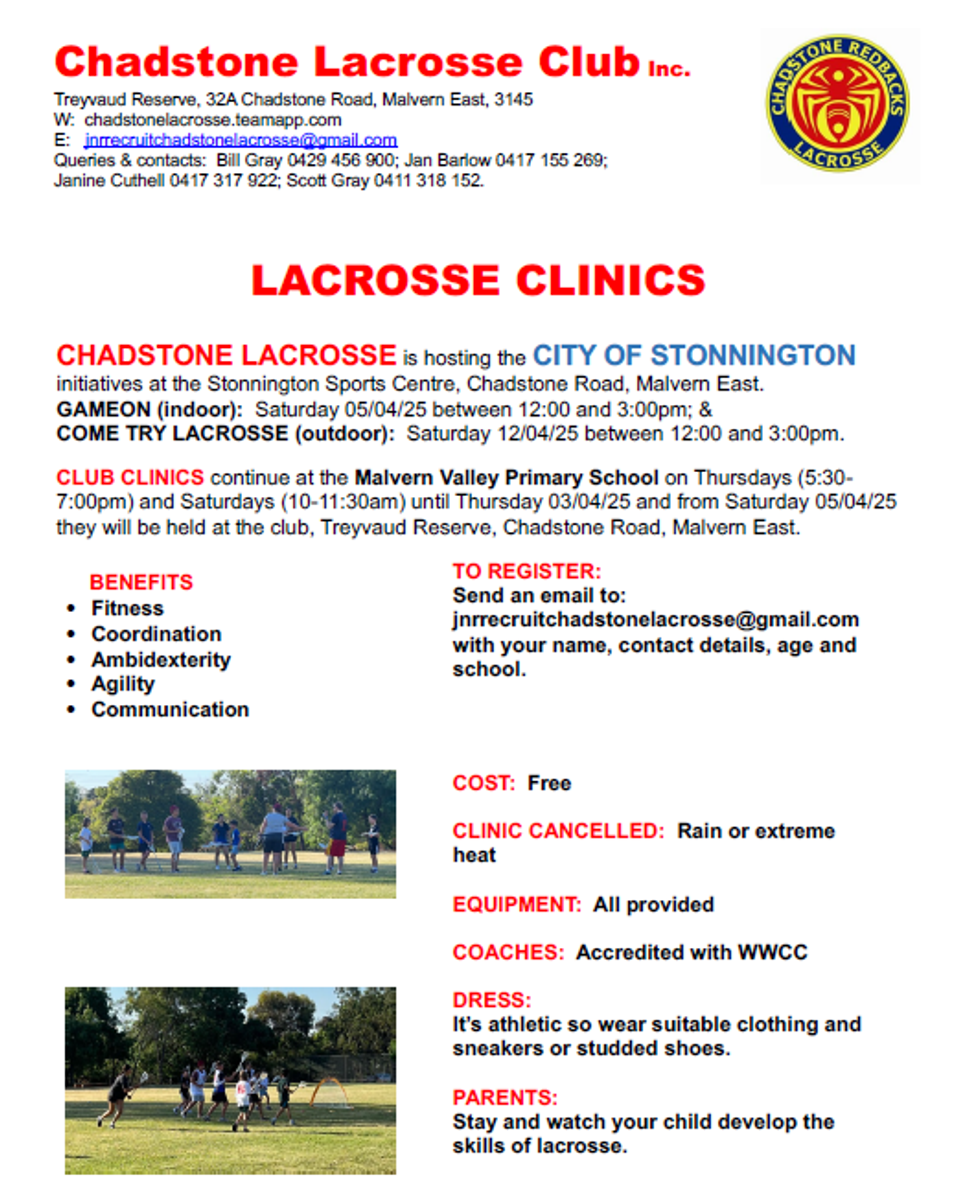 Chadstone Lacrosse Club Inc.
Treyvaud Reserve, 32A Chadstone Road, Malvern East, 3145
W: chadstonelacrosse.teamapp.com
E: jnrrecruitchadstonelacrosse@gmail.com
Queries & contacts: Bill Gray 0429 456 900; Jan Barlow 0417 155 269; Janine Cuthell 0417 317 922; Scott Gray 0411 318 152.

CHADSTONE REDBACKS LACROSSE

LACROSSE CLINICS

CHADSTONE LACROSSE is hosting the CITY OF STONNINGTON initiatives at the Stonnington Sports Centre, Chadstone Road, Malvern East.
GAMEON (indoor): Saturday 05/04/25 between 12:00 and 3:00pm; &
COME TRY LACROSSE (outdoor): Saturday 12/04/25 between 12:00 and 3:00pm.

CLUB CLINICS continue at the Malvern Valley Primary School on Thursdays (5:30-7:00pm) and Saturdays (10-11:30am) until Thursday 03/04/25 and from Saturday 05/04/25 they will be held at the club, Treyvaud Reserve, Chadstone Road, Malvern East.

BENEFITS
• Fitness
• Coordination
• Ambidexterity
• Agility
• Communication

TO REGISTER:
Send an email to:
jnrrecruitchadstonelacrosse@gmail.com with your name, contact details, age and school.

COST: Free

CLINIC CANCELLED: Rain or extreme heat

EQUIPMENT: All provided

COACHES: Accredited with WWCC

DRESS:
It's athletic so wear suitable clothing and sneakers or studded shoes.

PARENTS:
Stay and watch your child develop the skills of lacrosse.